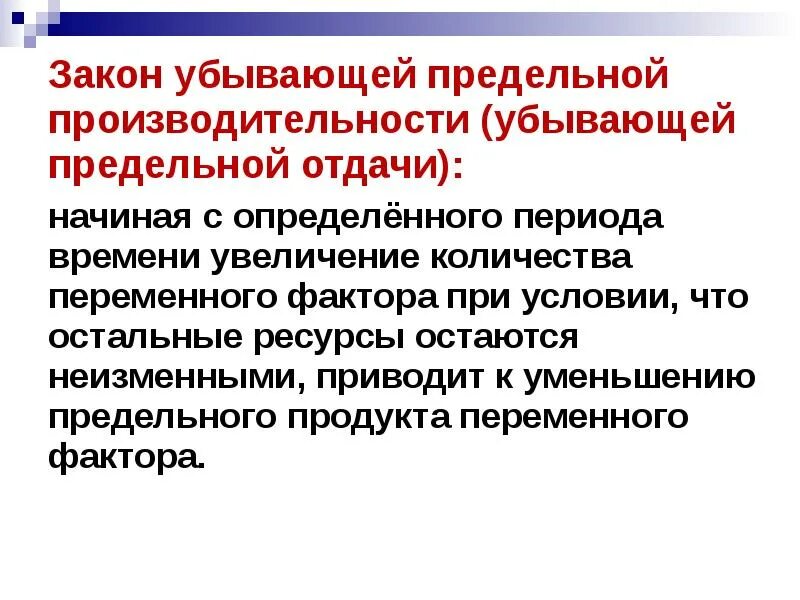 Закон убывающей предельной производительности (убывающей предельной отдачи):

начиная с определённого периода времени увеличение количества переменного фактора при условии, что остальные ресурсы остаются неизменными, приводит к уменьшению предельного продукта переменного фактора.